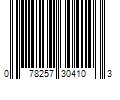 0 78257 30410 3